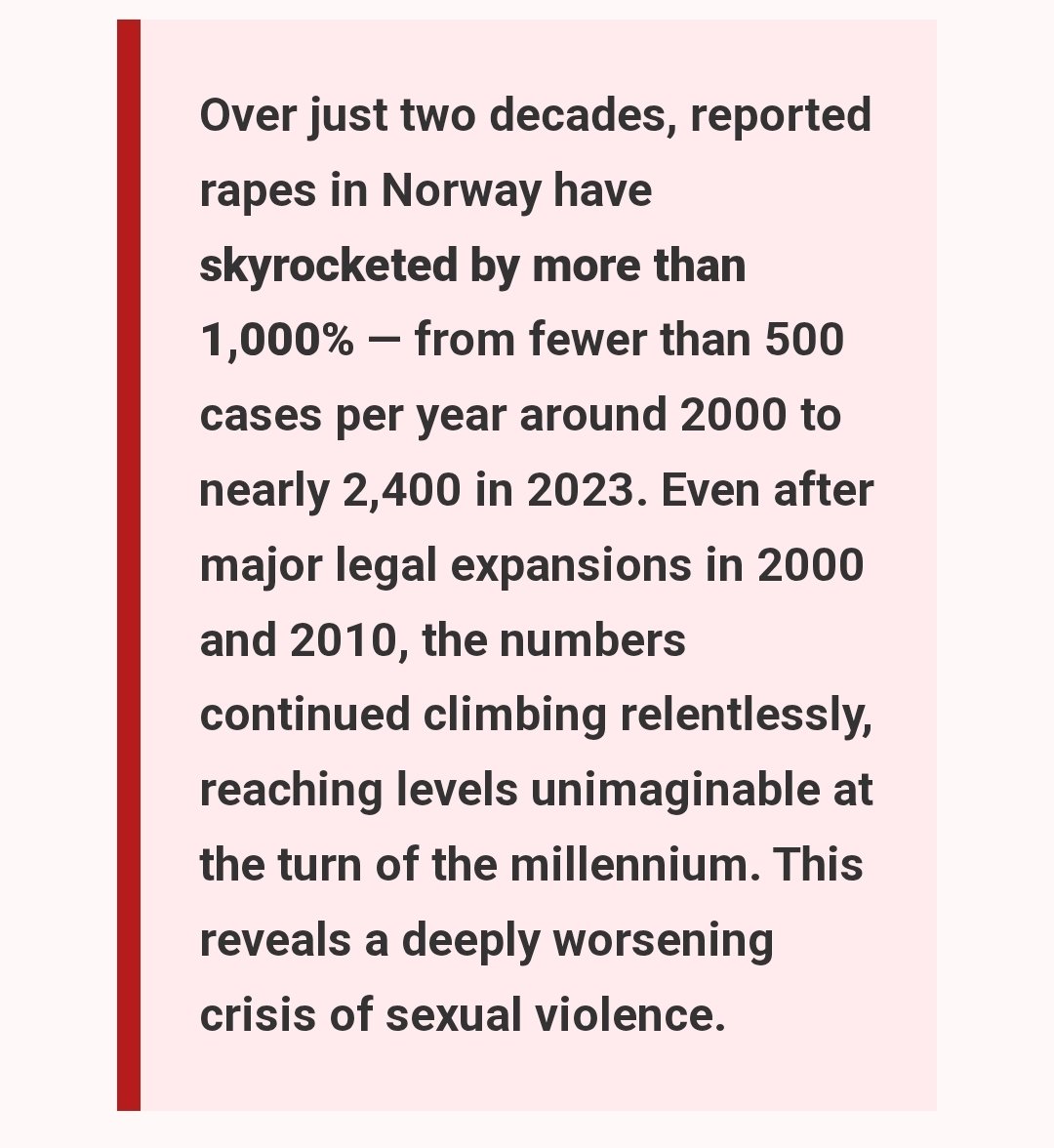 Over just two decades, reported rapes in Norway have skyrocketed by more than 1,000% — from fewer than 500 cases per year around 2000 to nearly 2,400 in 2023. Even after major legal expansions in 2000 and 2010, the numbers continued climbing relentlessly, reaching levels unimaginable at the turn of the millennium. This reveals a deeply worsening crisis of sexual violence.